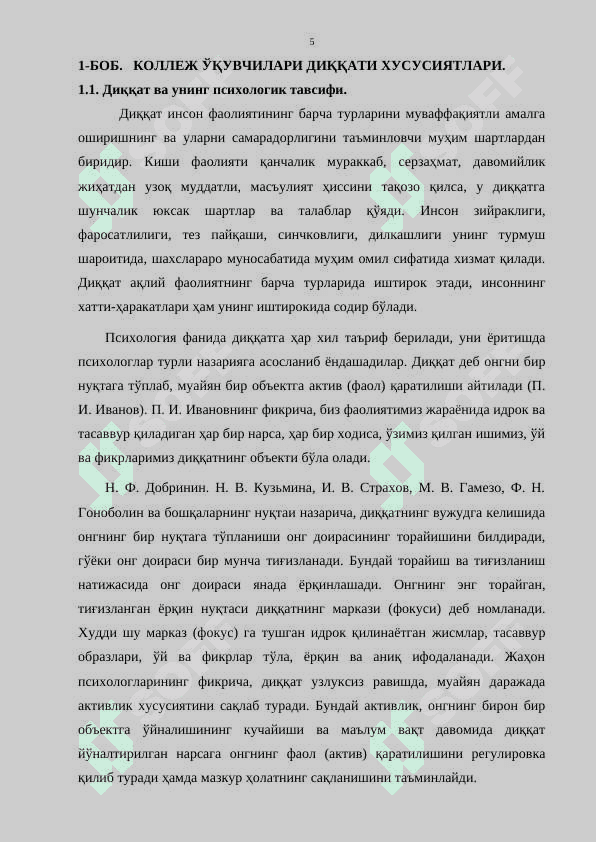 5

1-БОБ. КОЛЛЕЖ ЎҚУВЧИЛАРИ ДИҚҚАТИ ХУСУСИЯТЛАРИ.

1.1. Диққат ва унинг психологик тавсифи.

Диққат инсон фаолиятининг барча турларини муваффақиятли амалга оширишнинг ва уларни самарадорлигини таъминловчи муҳим шартлардан биридир. Киши фаолияти қанчалик мураккаб, серзаҳмат, давомийлик жиҳатдан узоқ муддатли, масъулият ҳиссини тақозо қилса, у диққатга шунчалик юксак шартлар ва талаблар қўяди. Инсон зийраклиги, фаросатлилиги, тез пайқаши, синчковлиги, дилкашлиги унинг турмуш шароитида, шахслараро муносабатида муҳим омил сифатида хизмат қилади. Диққат ақлий фаолиятнинг барча турларида иштирок этади, инсоннинг хатти-ҳаракатлари ҳам унинг иштирокида содир бўлади.

Психология фанида диққатга ҳар хил таъриф берилади, уни ёритишда психологлар турли назарияга асосланиб ёндашадилар. Диққат деб онгни бир нуқтага тўплаб, муайян бир объектга актив (фаол) қаратилиши айтилади (П. И. Иванов). П. И. Ивановнинг фикрича, биз фаолиятимиз жараёнида идрок ва тасаввур қиладиган ҳар бир нарса, ҳар бир ходиса, ўзимиз қилган ишимиз, ўй ва фикрларимиз диққатнинг объекти бўла олади.

Н. Ф. Добринин. Н. В. Кузьмина, И. В. Страхов, М. В. Гамезо, Ф. Н. Гоноболин ва бошқаларнинг нуқтаи назарича, диққатнинг вужудга келишида онгнинг бир нуқтага тўпланиши онг доирасининг торайишини билдиради, гўёки онг доираси бир мунча тиғизланади. Бундай торайиш ва тиғизланиш натижасида онг доираси янада ёрқинлашади. Онгнинг энг торайган, тиғизланган ёрқин нуқтаси диққатнинг маркази (фокуси) деб номланади. Худди шу марказ (фокус) га тушган идрок қилинаётган жисмлар, тасаввур образлари, ўй ва фикрлар тўла, ёрқин ва аниқ ифодаланади. Жаҳон психологларининг фикрича, диққат узлуксиз равишда, муайян даражада активлик хусусиятини сақлаб туради. Бундай активлик, онгнинг бирон бир объектга ўйналишининг кучайиши ва маълум вақт давомида диққат йўналтирилган нарсага онгнинг фаол (актив) қаратилишини регулировка қилиб туради ҳамда мазкур ҳолатнинг сақланишини таъминлайди.